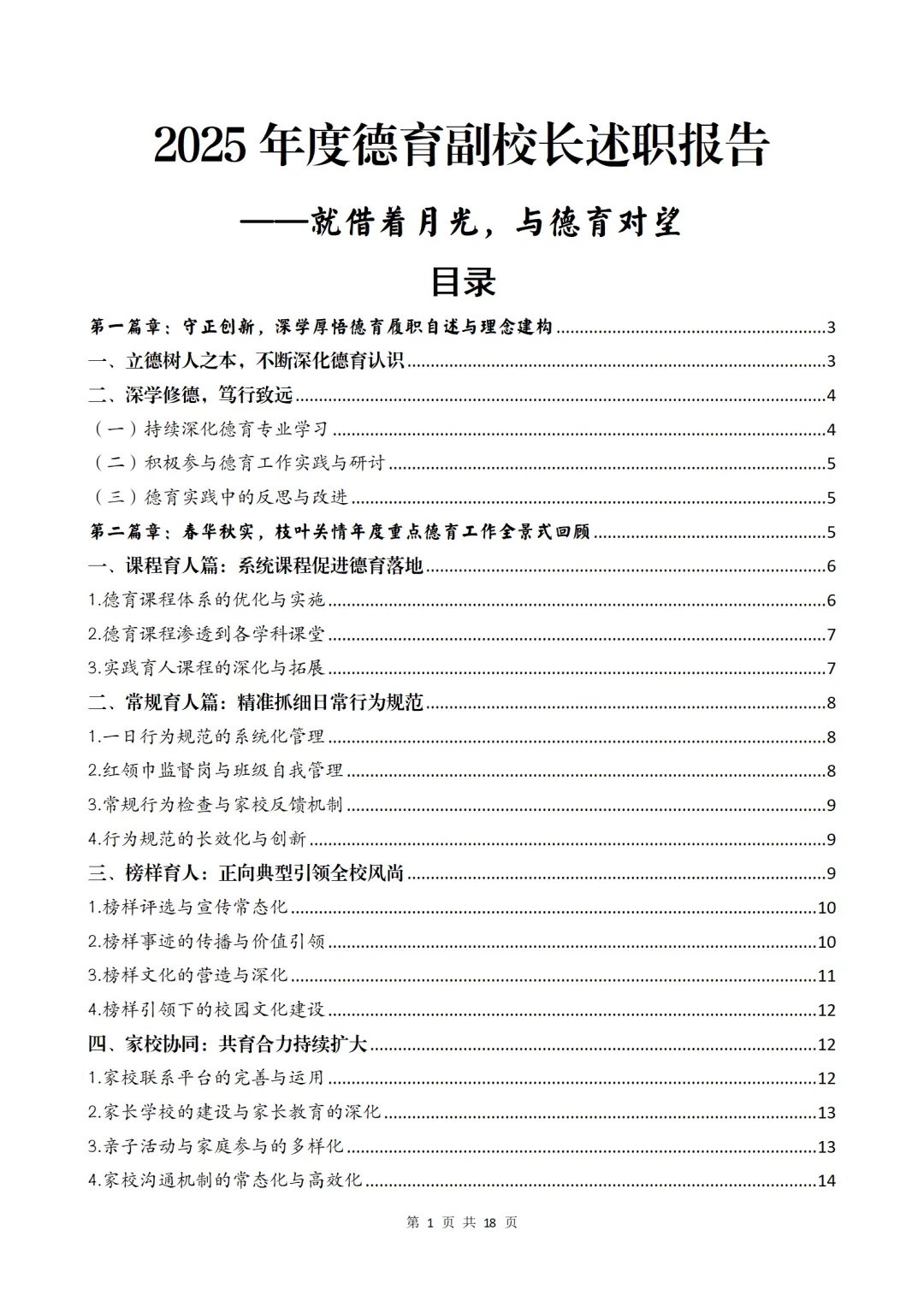 2025 年度德育副校长述职报告

——就借着月光，与德育对望

目录

第一篇章：守正创新，深学厚悟德育履职自述与理念建构……3
一、立德树人之本，不断深化德育认识……3
二、深学修德，笃行致远……4
（一）持续深化德育专业学习……4
（二）积极参与德育工作实践与研讨……5
（三）德育实践中的反思与改进……5
第二篇章：春华秋实，枝叶关情年度重点德育工作全景式回顾……5
一、课程育人篇：系统课程促进德育落地……6
1.德育课程体系的优化与实施……6
2.德育课程渗透到各学科课堂……7
3.实践育人课程的深化与拓展……7
二、常规育人篇：精准抓细日常行为规范……8
1.一日行为规范的系统化管理……8
2.红领巾监督岗与班级自我管理……8
3.常规行为检查与家校反馈机制……9
4.行为规范的长效化与创新……9
三、榜样育人：正向典型引领全校风尚……9
1.榜样评选与宣传常态化……10
2.榜样事迹的传播与价值引领……10
3.榜样文化的营造与深化……11
4.榜样引领下的校园文化建设……12
四、家校协同：共育合力持续扩大……12
1.家校联系平台的完善与运用……12
2.家长学校的建设与家长教育的深化……13
3.亲子活动与家庭参与的多样化……13
4.家校沟通机制的常态化与高效化……14

第 1 页 共 18 页